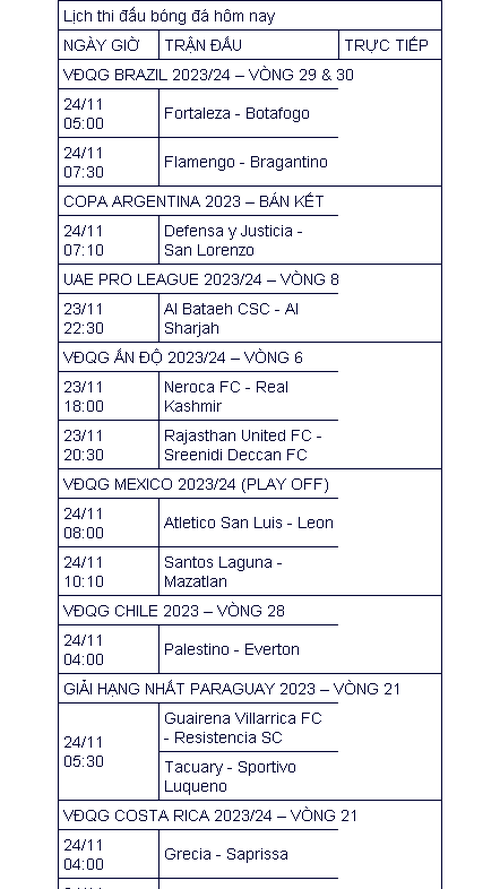 Lịch thi đấu bóng đá hôm nay

| NGÀY GIỜ | TRẬN ĐẤU | TRỰC TIẾP |
|---|---|---|
| VĐQG BRAZIL 2023/24 – VÒNG 29 & 30 | | |
| 24/11 05:00 | Fortaleza - Botafogo | |
| 24/11 07:30 | Flamengo - Bragantino | |
| COPA ARGENTINA 2023 – BÁN KẾT | | |
| 24/11 07:10 | Defensa y Justicia - San Lorenzo | |
| UAE PRO LEAGUE 2023/24 – VÒNG 8 | | |
| 23/11 22:30 | Al Bataeh CSC - Al Sharjah | |
| VĐQG ẤN ĐỘ 2023/24 – VÒNG 6 | | |
| 23/11 18:00 | Neroca FC - Real Kashmir | |
| 23/11 20:30 | Rajasthan United FC - Sreenidi Deccan FC | |
| VĐQG MEXICO 2023/24 (PLAY OFF) | | |
| 24/11 08:00 | Atletico San Luis - Leon | |
| 24/11 10:10 | Santos Laguna - Mazatlan | |
| VĐQG CHILE 2023 – VÒNG 28 | | |
| 24/11 04:00 | Palestino - Everton | |
| GIẢI HẠNG NHẤT PARAGUAY 2023 – VÒNG 21 | | |
| 24/11 05:30 | Guairena Villarrica FC - Resistencia SC | |
| | Tacuary - Sportivo Luqueno | |
| VĐQG COSTA RICA 2023/24 – VÒNG 21 | | |
| 24/11 04:00 | Grecia - Saprissa | |